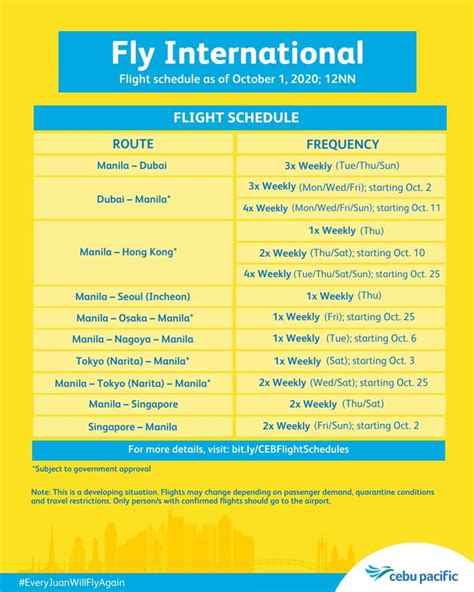 Fly International
Flight schedule as of October 1, 2020; 12NN

FLIGHT SCHEDULE

| ROUTE | FREQUENCY |
|---|---|
| Manila – Dubai | 3x Weekly (Tue/Thu/Sun) |
| Dubai – Manila* | 3x Weekly (Mon/Wed/Fri); starting Oct. 2 |
| | 4x Weekly (Mon/Wed/Fri/Sun); starting Oct. 11 |
| Manila – Hong Kong* | 1x Weekly (Thu) |
| | 2x Weekly (Thu/Sat); starting Oct. 10 |
| | 4x Weekly (Tue/Thu/Sat/Sun); starting Oct. 25 |
| Manila – Seoul (Incheon) | 1x Weekly (Thu) |
| Manila – Osaka – Manila* | 1x Weekly (Fri); starting Oct. 25 |
| Manila – Nagoya – Manila | 1x Weekly (Tue); starting Oct. 6 |
| Tokyo (Narita) – Manila* | 1x Weekly (Sat); starting Oct. 3 |
| Manila – Tokyo (Narita) – Manila* | 2x Weekly (Wed/Sat); starting Oct. 25 |
| Manila – Singapore | 2x Weekly (Thu/Sat) |
| Singapore – Manila | 2x Weekly (Fri/Sun); starting Oct. 2 |

For more details, visit: bit.ly/CEBFlightSchedules

*Subject to government approval

Note: This is a developing situation. Flights may change depending on passenger demand, quarantine conditions and travel restrictions. Only person/s with confirmed flights should go to the airport.

#EveryJuanWillFlyAgain

cebu pacific